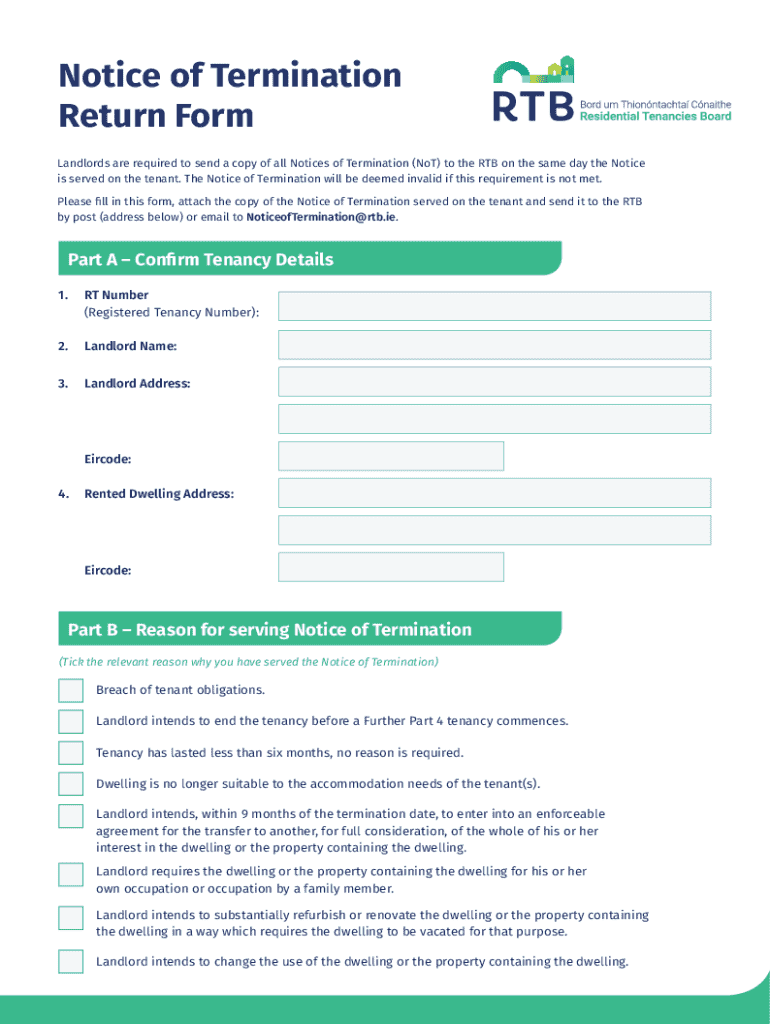 Notice of Termination Return Form

RTB Bord um Thionóntachtaí Cónaithe Residential Tenancies Board

Landlords are required to send a copy of all Notices of Termination (NoT) to the RTB on the same day the Notice is served on the tenant. The Notice of Termination will be deemed invalid if this requirement is not met.

Please fill in this form, attach the copy of the Notice of Termination served on the tenant and send it to the RTB by post (address below) or email to NoticeofTermination@rtb.ie.

Part A – Confirm Tenancy Details

1. RT Number (Registered Tenancy Number):

2. Landlord Name:

3. Landlord Address:

Eircode:

4. Rented Dwelling Address:

Eircode:

Part B – Reason for serving Notice of Termination

(Tick the relevant reason why you have served the Notice of Termination)

Breach of tenant obligations.

Landlord intends to end the tenancy before a Further Part 4 tenancy commences.

Tenancy has lasted less than six months, no reason is required.

Dwelling is no longer suitable to the accommodation needs of the tenant(s).

Landlord intends, within 9 months of the termination date, to enter into an enforceable agreement for the transfer to another, for full consideration, of the whole of his or her interest in the dwelling or the property containing the dwelling.

Landlord requires the dwelling or the property containing the dwelling for his or her own occupation or occupation by a family member.

Landlord intends to substantially refurbish or renovate the dwelling or the property containing the dwelling in a way which requires the dwelling to be vacated for that purpose.

Landlord intends to change the use of the dwelling or the property containing the dwelling.